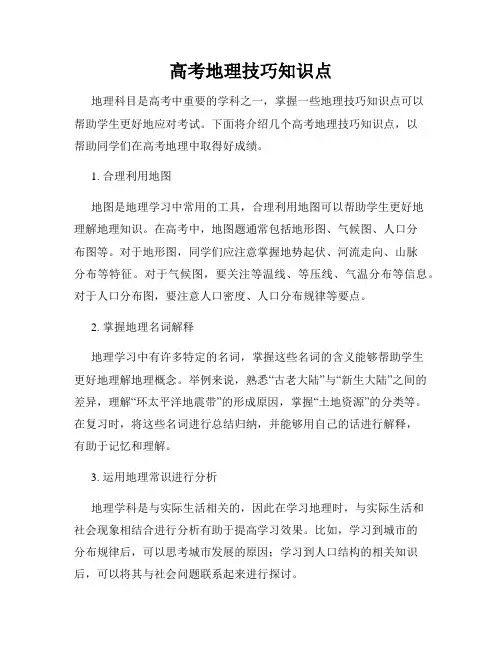 高考地理技巧知识点

地理科目是高考中重要的学科之一，掌握一些地理技巧知识点可以帮助学生更好地应对考试。下面将介绍几个高考地理技巧知识点，以帮助同学们在高考地理中取得好成绩。

1. 合理利用地图

地图是地理学习中常用的工具，合理利用地图可以帮助学生更好地理解地理知识。在高考中，地图题通常包括地形图、气候图、人口分布图等。对于地形图，同学们应注意掌握地势起伏、河流走向、山脉分布等特征。对于气候图，要关注等温线、等压线、气温分布等信息。对于人口分布图，要注意人口密度、人口分布规律等要点。

2. 掌握地理名词解释

地理学习中有许多特定的名词，掌握这些名词的含义能够帮助学生更好地理解地理概念。举例来说，熟悉“古老大陆”与“新生大陆”之间的差异，理解“环太平洋地震带”的形成原因，掌握“土地资源”的分类等。在复习时，将这些名词进行总结归纳，并能够用自己的话进行解释，有助于记忆和理解。

3. 运用地理常识进行分析

地理学科是与实际生活相关的，因此在学习地理时，与实际生活和社会现象相结合进行分析有助于提高学习效果。比如，学习到城市的分布规律后，可以思考城市发展的原因；学习到人口结构的相关知识后，可以将其与社会问题联系起来进行探讨。